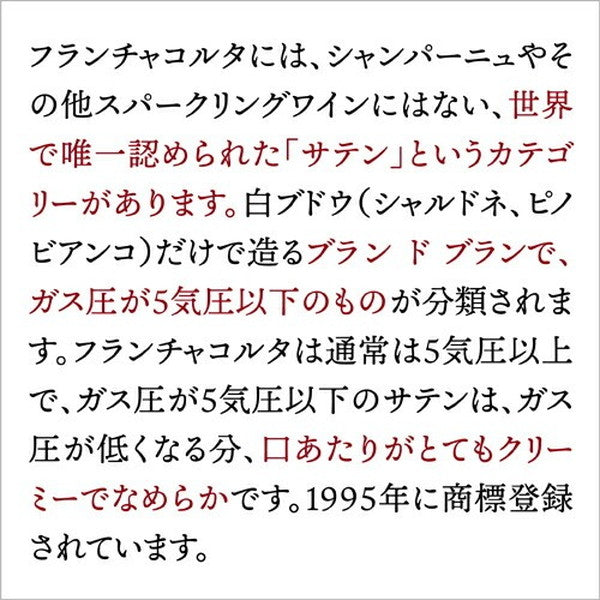 フランチャコルタには、シャンパーニュやその他スパークリングワインにはない、世界で唯一認められた「サテン」というカテゴリーがあります。白ブドウ（シャルドネ、ピノビアンコ）だけで造るブラン ド ブランで、ガス圧が5気圧以下のものが分類されます。フランチャコルタは通常は5気圧以上で、ガス圧が5気圧以下のサテンは、ガス圧が低くなる分、口あたりがとてもクリーミーでなめらかです。1995年に商標登録されています。